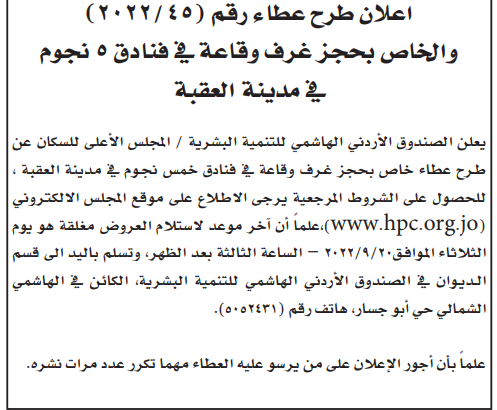 اعلان طرح عطاء رقم (٢٠٢٢/٤٥)
والخاص بحجز غرف وقاعة في فنادق ٥ نجوم
في مدينة العقبة

يعلن الصندوق الأردني الهاشمي للتنمية البشرية / المجلس الأعلى للسكان عن طرح عطاء خاص بحجز غرف وقاعة في فنادق خمس نجوم في مدينة العقبة ، للحصول على الشروط المرجعية يرجى الاطلاع على موقع المجلس الالكتروني (www.hpc.org.jo)،علماً أن آخر موعد لاستلام العروض مغلقة هو يوم الثلاثاء الموافق٢٠٢٢/٩/٢٠ – الساعة الثالثة بعد الظهر، وتسلم باليد الى قسم الديوان في الصندوق الأردني الهاشمي للتنمية البشرية، الكائن في الهاشمي الشمالي حي أبو جسار، هاتف رقم (٥٠٥٢٤٣١).

علماً بأن أجور الإعلان على من يرسو عليه العطاء مهما تكرر عدد مرات نشره.